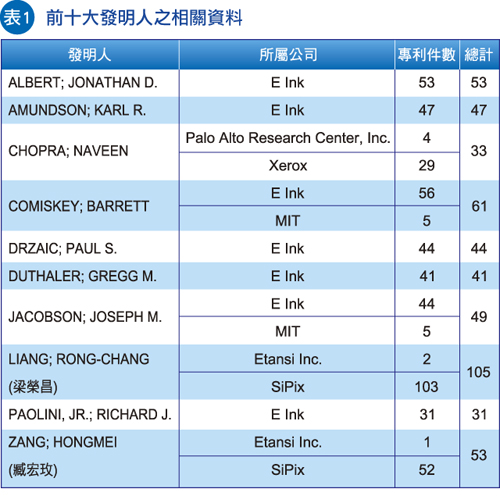 表1 前十大發明人之相關資料

| 發明人 | 所屬公司 | 專利件數 | 總計 |
|---|---|---|---|
| ALBERT; JONATHAN D. | E Ink | 53 | 53 |
| AMUNDSON; KARL R. | E Ink | 47 | 47 |
| CHOPRA; NAVEEN | Palo Alto Research Center, Inc. | 4 | 33 |
| | Xerox | 29 | |
| COMISKEY; BARRETT | E Ink | 56 | 61 |
| | MIT | 5 | |
| DRZAIC; PAUL S. | E Ink | 44 | 44 |
| DUTHALER; GREGG M. | E Ink | 41 | 41 |
| JACOBSON; JOSEPH M. | E Ink | 44 | 49 |
| | MIT | 5 | |
| LIANG; RONG-CHANG (梁榮昌) | Etansi Inc. | 2 | 105 |
| | SiPix | 103 | |
| PAOLINI, JR.; RICHARD J. | E Ink | 31 | 31 |
| ZANG; HONGMEI (臧宏玫) | Etansi Inc. | 1 | 53 |
| | SiPix | 52 | |